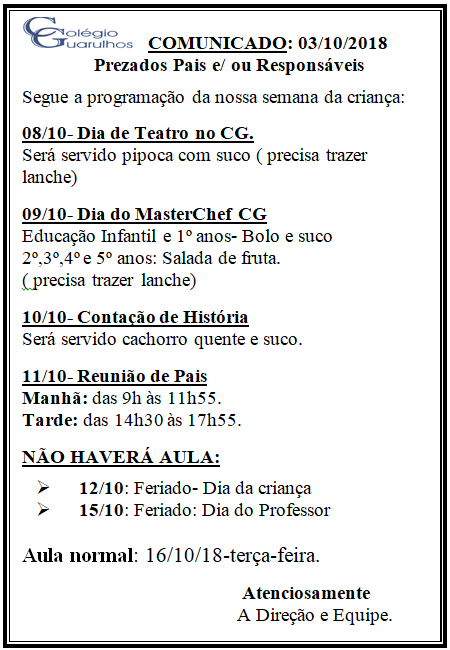 Colégio Guarulhos

COMUNICADO: 03/10/2018
Prezados Pais e/ ou Responsáveis

Segue a programação da nossa semana da criança:

08/10- Dia de Teatro no CG.
Será servido pipoca com suco ( precisa trazer lanche)

09/10- Dia do MasterChef CG
Educação Infantil e 1º anos- Bolo e suco
2º,3º,4º e 5º anos: Salada de fruta.
( precisa trazer lanche)

10/10- Contação de História
Será servido cachorro quente e suco.

11/10- Reunião de Pais
Manhã: das 9h às 11h55.
Tarde: das 14h30 às 17h55.

NÃO HAVERÁ AULA:

➢ 12/10: Feriado- Dia da criança
➢ 15/10: Feriado: Dia do Professor

Aula normal: 16/10/18-terça-feira.

Atenciosamente
A Direção e Equipe.